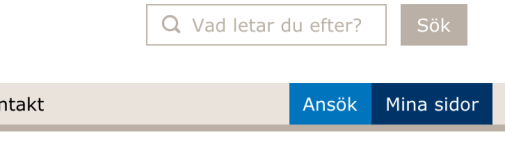 Vad letar du efter?
Sök
ntakt
Ansök
Mina sidor